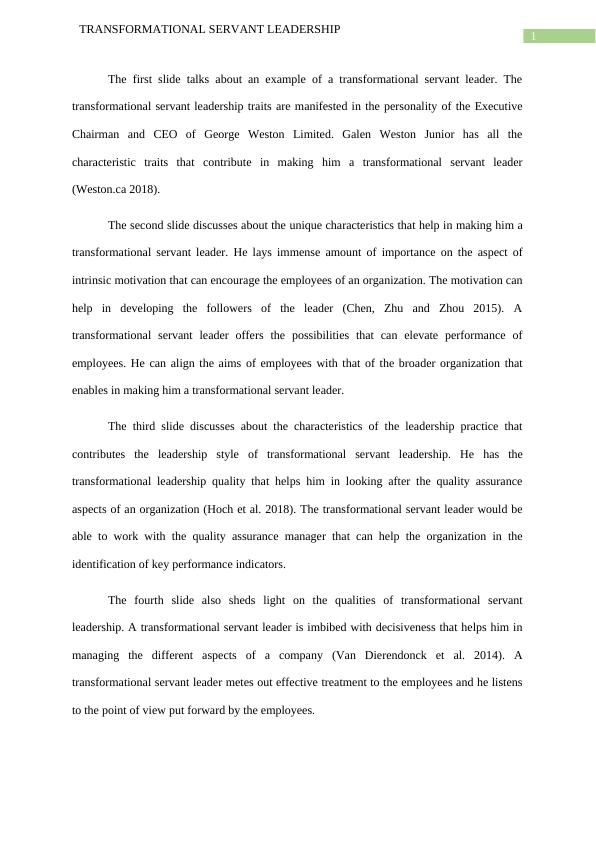 TRANSFORMATIONAL SERVANT LEADERSHIP

1

The first slide talks about an example of a transformational servant leader. The transformational servant leadership traits are manifested in the personality of the Executive Chairman and CEO of George Weston Limited. Galen Weston Junior has all the characteristic traits that contribute in making him a transformational servant leader (Weston.ca 2018).

The second slide discusses about the unique characteristics that help in making him a transformational servant leader. He lays immense amount of importance on the aspect of intrinsic motivation that can encourage the employees of an organization. The motivation can help in developing the followers of the leader (Chen, Zhu and Zhou 2015). A transformational servant leader offers the possibilities that can elevate performance of employees. He can align the aims of employees with that of the broader organization that enables in making him a transformational servant leader.

The third slide discusses about the characteristics of the leadership practice that contributes the leadership style of transformational servant leadership. He has the transformational leadership quality that helps him in looking after the quality assurance aspects of an organization (Hoch et al. 2018). The transformational servant leader would be able to work with the quality assurance manager that can help the organization in the identification of key performance indicators.

The fourth slide also sheds light on the qualities of transformational servant leadership. A transformational servant leader is imbibed with decisiveness that helps him in managing the different aspects of a company (Van Dierendonck et al. 2014). A transformational servant leader metes out effective treatment to the employees and he listens to the point of view put forward by the employees.